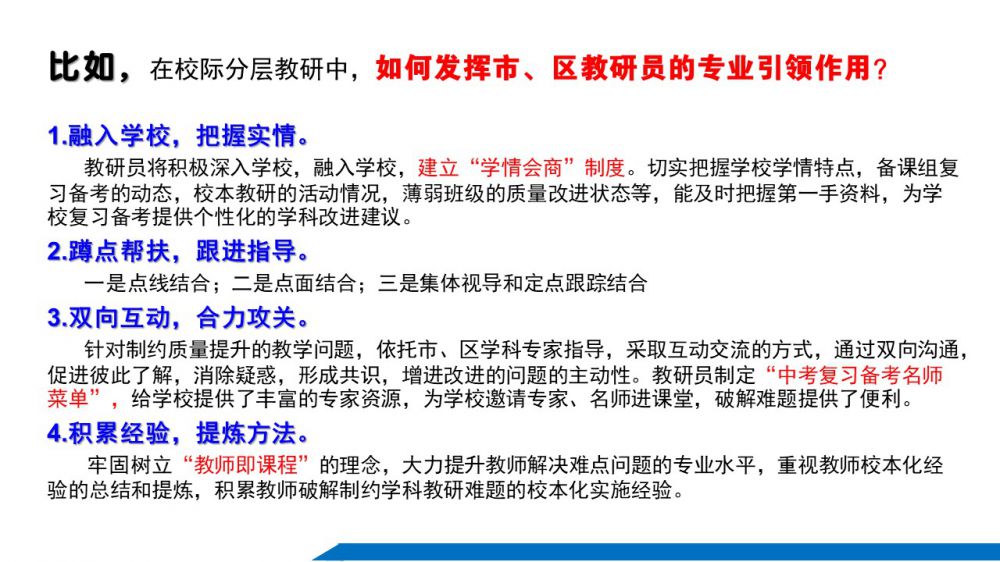 比如，在校际分层教研中，如何发挥市、区教研员的专业引领作用？

1.融入学校，把握实情。

教研员将积极深入学校，融入学校，建立“学情会商”制度。切实把握学校学情特点，备课组复习备考的动态，校本教研的活动情况，薄弱班级的质量改进状态等，能及时把握第一手资料，为学校复习备考提供个性化的学科改进建议。

2.蹲点帮扶，跟进指导。

一是点线结合；二是点面结合；三是集体视导和定点跟踪结合

3.双向互动，合力攻关。

针对制约质量提升的教学问题，依托市、区学科专家指导，采取互动交流的方式，通过双向沟通，促进彼此了解，消除疑惑，形成共识，增进改进的问题的主动性。教研员制定“中考复习备考名师菜单”，给学校提供了丰富的专家资源，为学校邀请专家、名师进课堂，破解难题提供了便利。

4.积累经验，提炼方法。

牢固树立“教师即课程”的理念，大力提升教师解决难点问题的专业水平，重视教师校本化经验的总结和提炼，积累教师破解制约学科教研难题的校本化实施经验。